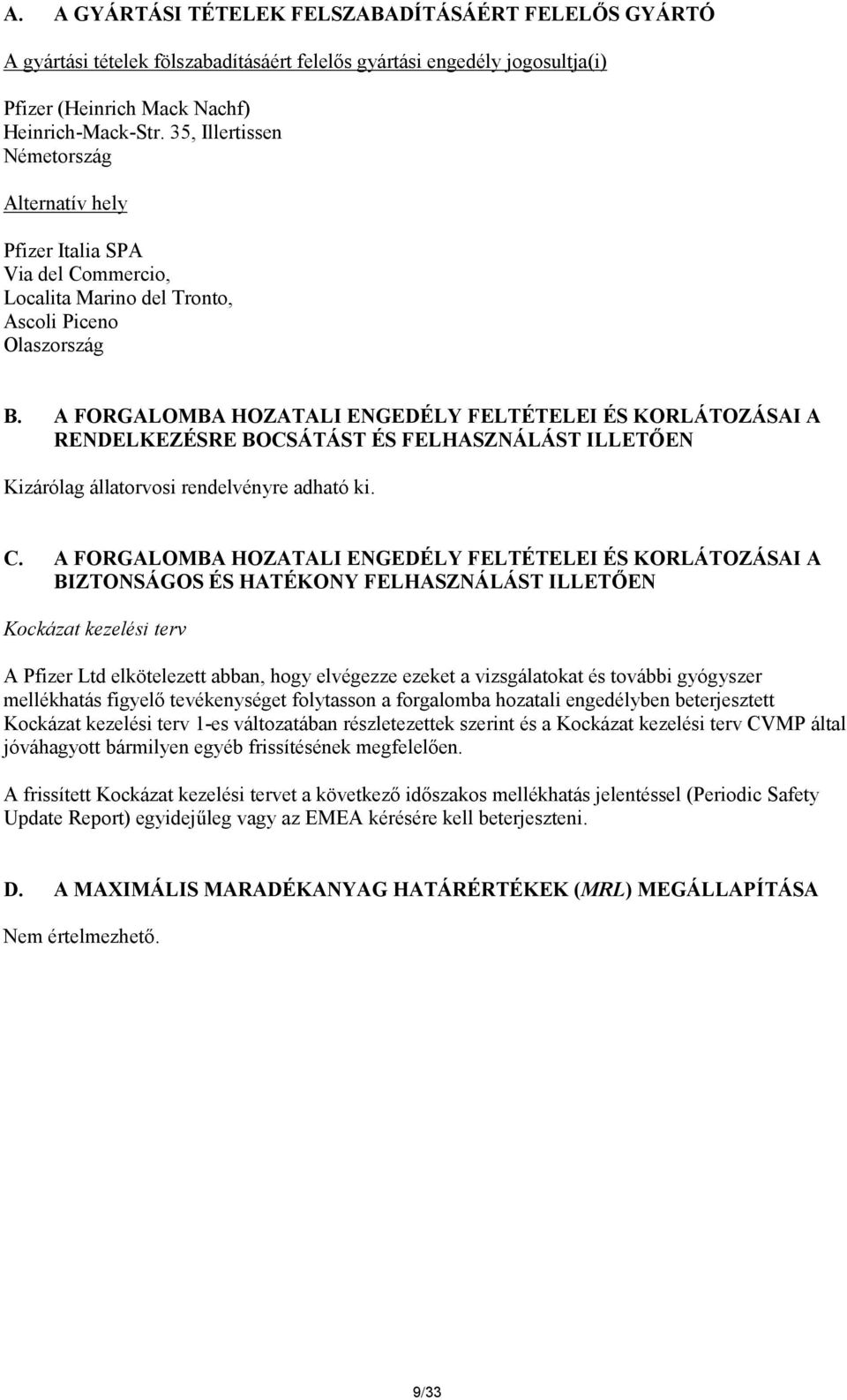 A. A GYÁRTÁSI TÉTELEK FELSZABADÍTÁSÁÉRT FELELŐS GYÁRTÓ

A gyártási tételek fölszabadításáért felelős gyártási engedély jogosultja(i)

Pfizer (Heinrich Mack Nachf)
Heinrich-Mack-Str. 35, Illertissen
Németország

Alternatív hely

Pfizer Italia SPA
Via del Commercio,
Localita Marino del Tronto,
Ascoli Piceno
Olaszország

B. A FORGALOMBA HOZATALI ENGEDÉLY FELTÉTELEI ÉS KORLÁTOZÁSAI A RENDELKEZÉSRE BOCSÁTÁST ÉS FELHASZNÁLÁST ILLETŐEN

Kizárólag állatorvosi rendelvényre adható ki.

C. A FORGALOMBA HOZATALI ENGEDÉLY FELTÉTELEI ÉS KORLÁTOZÁSAI A BIZTONSÁGOS ÉS HATÉKONY FELHASZNÁLÁST ILLETŐEN

Kockázat kezelési terv

A Pfizer Ltd elkötelezett abban, hogy elvégezze ezeket a vizsgálatokat és további gyógyszer mellékhatás figyelő tevékenységet folytasson a forgalomba hozatali engedélyben beterjesztett Kockázat kezelési terv 1-es változatában részletezettek szerint és a Kockázat kezelési terv CVMP által jóváhagyott bármilyen egyéb frissítésének megfelelően.

A frissített Kockázat kezelési tervet a következő időszakos mellékhatás jelentéssel (Periodic Safety Update Report) egyidejűleg vagy az EMEA kérésére kell beterjeszteni.

D. A MAXIMÁLIS MARADÉKANYAG HATÁRÉRTÉKEK (MRL) MEGÁLLAPÍTÁSA

Nem értelmezhető.

9/33